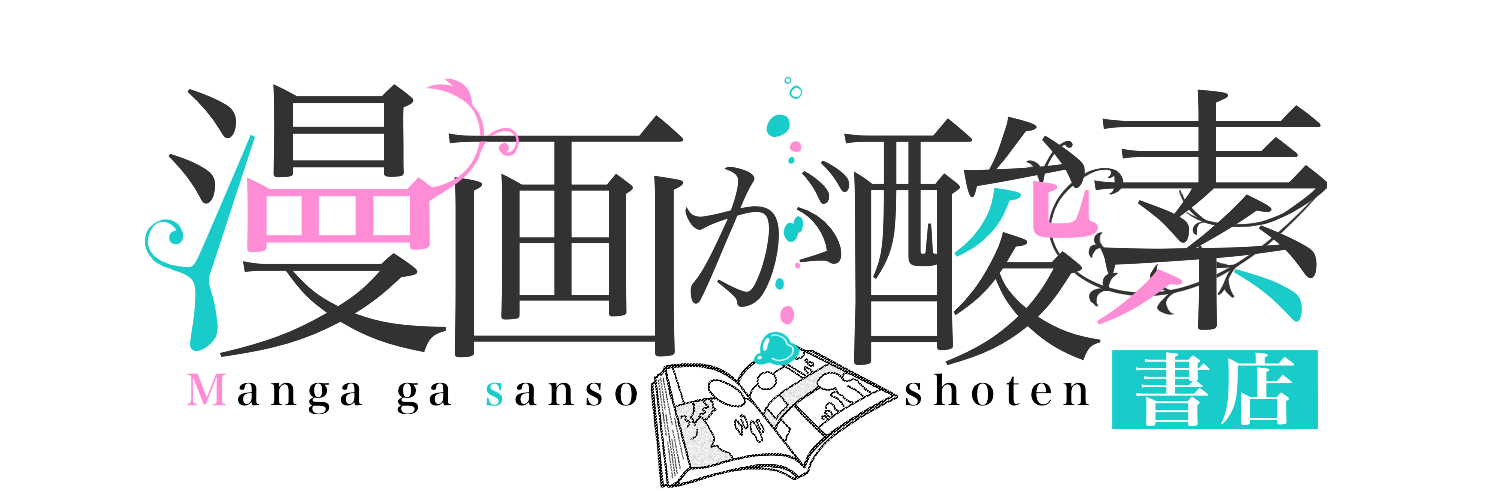 漫画が酸素

Manga ga sanso shoten 書店